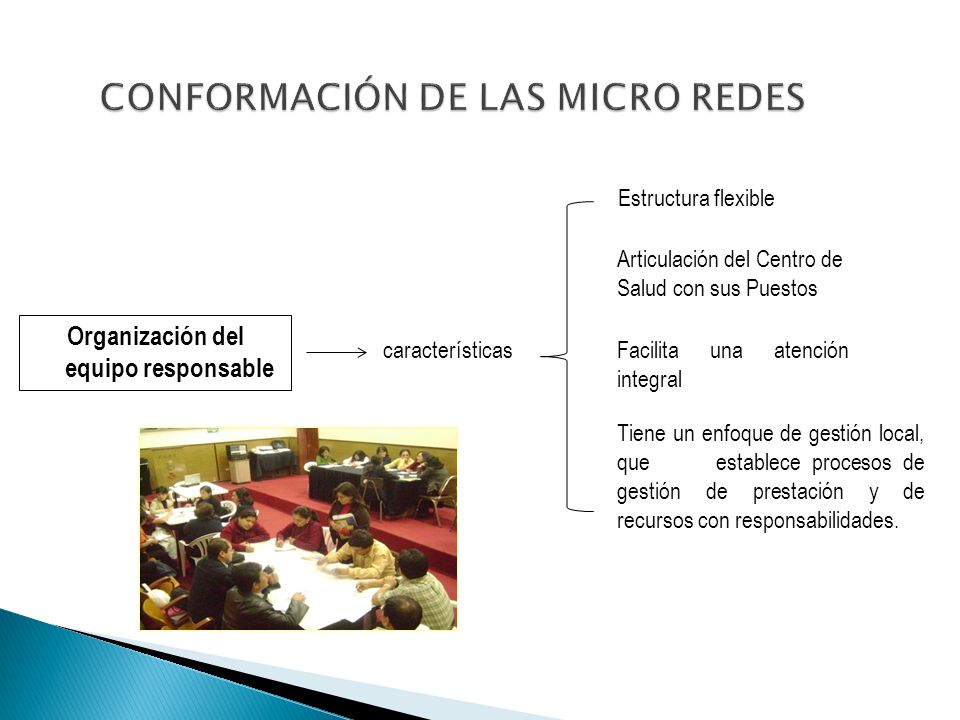 CONFORMACIÓN DE LAS MICRO REDES

Organización del equipo responsable

características

Estructura flexible

Articulación del Centro de Salud con sus Puestos

Facilita una atención integral

Tiene un enfoque de gestión local, que establece procesos de gestión de prestación y de recursos con responsabilidades.